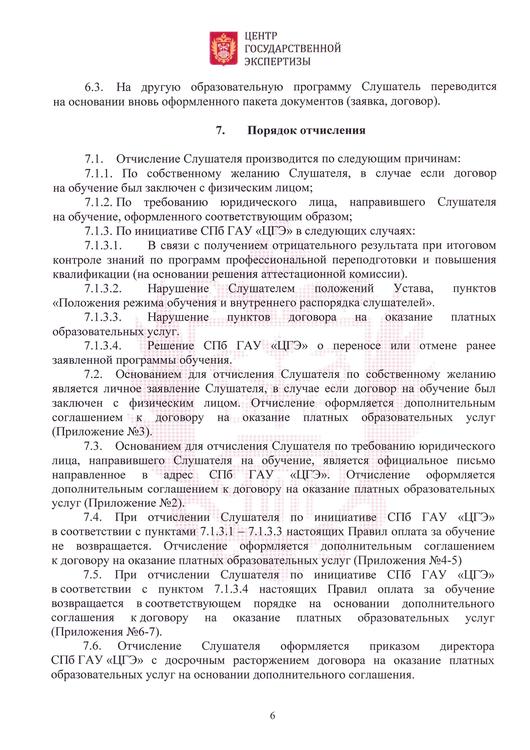 ЦЕНТР
ГОСУДАРСТВЕННОЙ
ЭКСПЕРТИЗЫ

6.3. На другую образовательную программу Слушатель переводится на основании вновь оформленного пакета документов (заявка, договор).

7. Порядок отчисления

7.1. Отчисление Слушателя производится по следующим причинам:
7.1.1. По собственному желанию Слушателя, в случае если договор на обучение был заключен с физическим лицом;
7.1.2. По требованию юридического лица, направившего Слушателя на обучение, оформленного соответствующим образом;
7.1.3. По инициативе СПб ГАУ «ЦГЭ» в следующих случаях:
7.1.3.1. В связи с получением отрицательного результата при итоговом контроле знаний по программ профессиональной переподготовки и повышения квалификации (на основании решения аттестационной комиссии).
7.1.3.2. Нарушение Слушателем положений Устава, пунктов «Положения режима обучения и внутреннего распорядка слушателей».
7.1.3.3. Нарушение пунктов договора на оказание платных образовательных услуг.
7.1.3.4. Решение СПб ГАУ «ЦГЭ» о переносе или отмене ранее заявленной программы обучения.
7.2. Основанием для отчисления Слушателя по собственному желанию является личное заявление Слушателя, в случае если договор на обучение был заключен с физическим лицом. Отчисление оформляется дополнительным соглашением к договору на оказание платных образовательных услуг (Приложение №3).
7.3. Основанием для отчисления Слушателя по требованию юридического лица, направившего Слушателя на обучение, является официальное письмо направленное в адрес СПб ГАУ «ЦГЭ». Отчисление оформляется дополнительным соглашением к договору на оказание платных образовательных услуг (Приложение №2).
7.4. При отчислении Слушателя по инициативе СПб ГАУ «ЦГЭ» в соответствии с пунктами 7.1.3.1 – 7.1.3.3 настоящих Правил оплата за обучение не возвращается. Отчисление оформляется дополнительным соглашением к договору на оказание платных образовательных услуг (Приложения №4-5)
7.5. При отчислении Слушателя по инициативе СПб ГАУ «ЦГЭ» в соответствии с пунктом 7.1.3.4 настоящих Правил оплата за обучение возвращается в соответствующем порядке на основании дополнительного соглашения к договору на оказание платных образовательных услуг (Приложения №6-7).
7.6. Отчисление Слушателя оформляется приказом директора СПб ГАУ «ЦГЭ» с досрочным расторжением договора на оказание платных образовательных услуг на основании дополнительного соглашения.

6